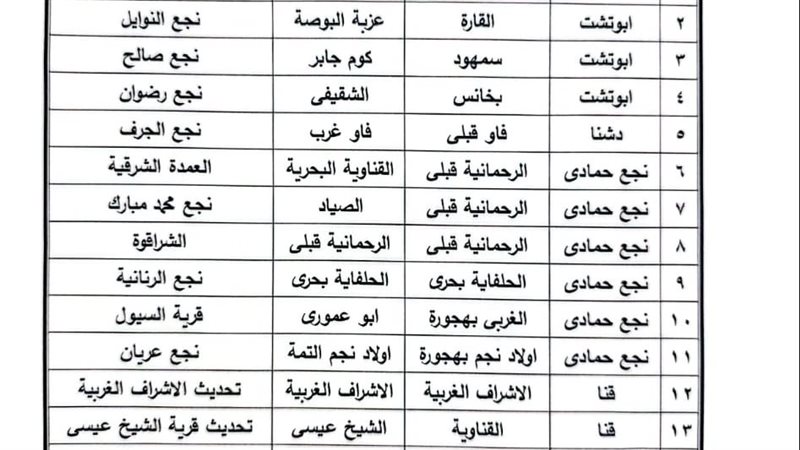 | ٢ | ابوتشت | القارة | عزبة البوصة | نجع النوايل |
|---|---|---|---|---|
| ٣ | ابوتشت | سمهود | كوم جابر | نجع صالح |
| ٤ | ابوتشت | بخانس | الشقيفى | نجع رضوان |
| ٥ | دشنا | فاو قبلى | فاو غرب | نجع الجرف |
| ٦ | نجع حمادى | الرحمانية قبلى | القناوية البحرية | العمدة الشرقية |
| ٧ | نجع حمادى | الرحمانية قبلى | الصياد | نجع محمد مبارك |
| ٨ | نجع حمادى | الرحمانية قبلى | الرحمانية قبلى | الشراقوة |
| ٩ | نجع حمادى | الحلفاية بحرى | الحلفاية بحرى | نجع الرنانية |
| ١٠ | نجع حمادى | الغربى بهجورة | ابو عمورى | قرية السيول |
| ١١ | نجع حمادى | اولاد نجم بهجورة | اولاد نجم التمة | نجع عريان |
| ١٢ | قنا | الاشراف الغربية | الاشراف الغربية | تحديث الاشراف الغربية |
| ١٣ | قنا | القناوية | الشيخ عيسى | تحديث قرية الشيخ عيسى |